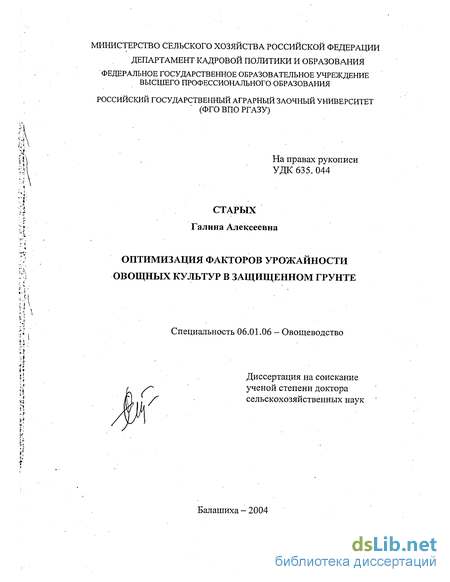 МИНИСТЕРСТВО СЕЛЬСКОГО ХОЗЯЙСТВА РОССИЙСКОЙ ФЕДЕРАЦИИ
ДЕПАРТАМЕНТ КАДРОВОЙ ПОЛИТИКИ И ОБРАЗОВАНИЯ
ФЕДЕРАЛЬНОЕ ГОСУДАРСТВЕННОЕ ОБРАЗОВАТЕЛЬНОЕ УЧРЕЖДЕНИЕ ВЫСШЕГО ПРОФЕССИОНАЛЬНОГО ОБРАЗОВАНИЯ

РОССИЙСКИЙ ГОСУДАРСТВЕННЫЙ АГРАРНЫЙ ЗАОЧНЫЙ УНИВЕРСИТЕТ (ФГО ВПО РГАЗУ)

На правах рукописи
УДК 635. 044

СТАРЫХ
Галина Алексеевна

ОПТИМИЗАЦИЯ ФАКТОРОВ УРОЖАЙНОСТИ ОВОЩНЫХ КУЛЬТУР В ЗАЩИЩЕННОМ ГРУНТЕ

Специальность 06.01.06 – Овощеводство

Диссертация на соискание ученой степени доктора сельскохозяйственных наук

Балашиха – 2004

dsLib.net
библиотека диссертаций